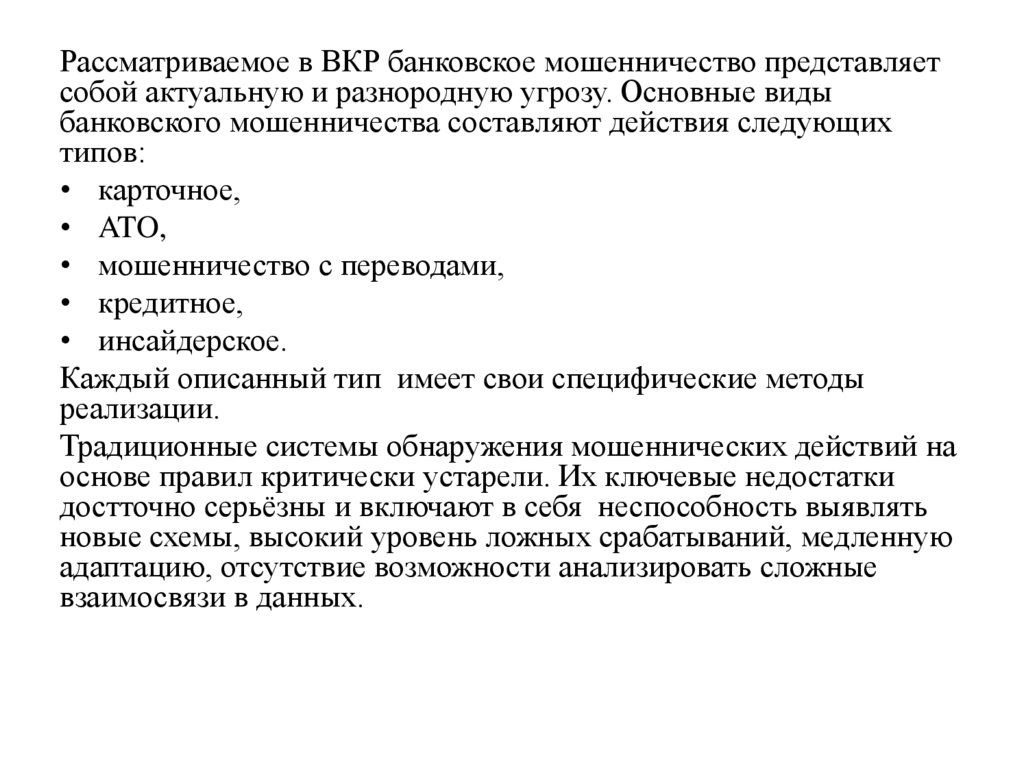 Рассматриваемое в ВКР банковское мошенничество представляет собой актуальную и разнородную угрозу. Основные виды банковского мошенничества составляют действия следующих типов:

• карточное,
• АТО,
• мошенничество с переводами,
• кредитное,
• инсайдерское.

Каждый описанный тип имеет свои специфические методы реализации.

Традиционные системы обнаружения мошеннических действий на основе правил критически устарели. Их ключевые недостатки достточно серьёзны и включают в себя неспособность выявлять новые схемы, высокий уровень ложных срабатываний, медленную адаптацию, отсутствие возможности анализировать сложные взаимосвязи в данных.